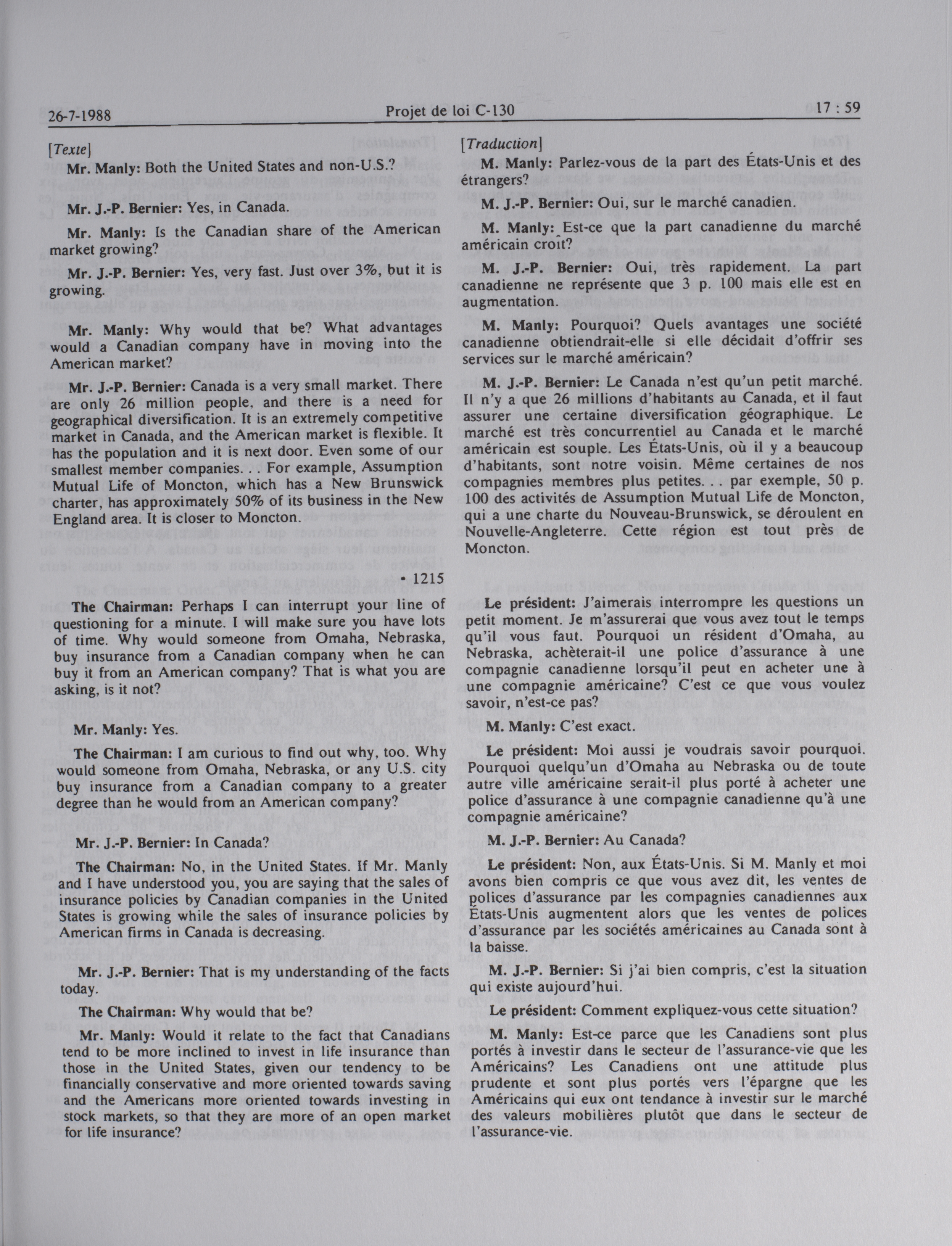 26-7-1988 Projet de loi C-130 17 : 59

[Texte]

Mr. Manly: Both the United States and non-U.S.?

Mr. J.-P. Bernier: Yes, in Canada.

Mr. Manly: Is the Canadian share of the American market growing?

Mr. J.-P. Bernier: Yes, very fast. Just over 3%, but it is growing.

Mr. Manly: Why would that be? What advantages would a Canadian company have in moving into the American market?

Mr. J.-P. Bernier: Canada is a very small market. There are only 26 million people, and there is a need for geographical diversification. It is an extremely competitive market in Canada, and the American market is flexible. It has the population and it is next door. Even some of our smallest member companies. . . For example, Assumption Mutual Life of Moncton, which has a New Brunswick charter, has approximately 50% of its business in the New England area. It is closer to Moncton.

• 1215

The Chairman: Perhaps I can interrupt your line of questioning for a minute. I will make sure you have lots of time. Why would someone from Omaha, Nebraska, buy insurance from a Canadian company when he can buy it from an American company? That is what you are asking, is it not?

Mr. Manly: Yes.

The Chairman: I am curious to find out why, too. Why would someone from Omaha, Nebraska, or any U.S. city buy insurance from a Canadian company to a greater degree than he would from an American company?

Mr. J.-P. Bernier: In Canada?

The Chairman: No, in the United States. If Mr. Manly and I have understood you, you are saying that the sales of insurance policies by Canadian companies in the United States is growing while the sales of insurance policies by American firms in Canada is decreasing.

Mr. J.-P. Bernier: That is my understanding of the facts today.

The Chairman: Why would that be?

Mr. Manly: Would it relate to the fact that Canadians tend to be more inclined to invest in life insurance than those in the United States, given our tendency to be financially conservative and more oriented towards saving and the Americans more oriented towards investing in stock markets, so that they are more of an open market for life insurance?

[Traduction]

M. Manly: Parlez-vous de la part des États-Unis et des étrangers?

M. J.-P. Bernier: Oui, sur le marché canadien.

M. Manly: Est-ce que la part canadienne du marché américain croît?

M. J.-P. Bernier: Oui, très rapidement. La part canadienne ne représente que 3 p. 100 mais elle est en augmentation.

M. Manly: Pourquoi? Quels avantages une société canadienne obtiendrait-elle si elle décidait d'offrir ses services sur le marché américain?

M. J.-P. Bernier: Le Canada n'est qu'un petit marché. Il n'y a que 26 millions d'habitants au Canada, et il faut assurer une certaine diversification géographique. Le marché est très concurrentiel au Canada et le marché américain est souple. Les États-Unis, où il y a beaucoup d'habitants, sont notre voisin. Même certaines de nos compagnies membres plus petites. . . par exemple, 50 p. 100 des activités de Assumption Mutual Life de Moncton, qui a une charte du Nouveau-Brunswick, se déroulent en Nouvelle-Angleterre. Cette région est tout près de Moncton.

Le président: J'aimerais interrompre les questions un petit moment. Je m'assurerai que vous avez tout le temps qu'il vous faut. Pourquoi un résident d'Omaha, au Nebraska, achèterait-il une police d'assurance à une compagnie canadienne lorsqu'il peut en acheter une à une compagnie américaine? C'est ce que vous voulez savoir, n'est-ce pas?

M. Manly: C'est exact.

Le président: Moi aussi je voudrais savoir pourquoi. Pourquoi quelqu'un d'Omaha au Nebraska ou de toute autre ville américaine serait-il plus porté à acheter une police d'assurance à une compagnie canadienne qu'à une compagnie américaine?

M. J.-P. Bernier: Au Canada?

Le président: Non, aux États-Unis. Si M. Manly et moi avons bien compris ce que vous avez dit, les ventes de polices d'assurance par les compagnies canadiennes aux États-Unis augmentent alors que les ventes de polices d'assurance par les sociétés américaines au Canada sont à la baisse.

M. J.-P. Bernier: Si j'ai bien compris, c'est la situation qui existe aujourd'hui.

Le président: Comment expliquez-vous cette situation?

M. Manly: Est-ce parce que les Canadiens sont plus portés à investir dans le secteur de l'assurance-vie que les Américains? Les Canadiens ont une attitude plus prudente et sont plus portés vers l'épargne que les Américains qui eux ont tendance à investir sur le marché des valeurs mobilières plutôt que dans le secteur de l'assurance-vie.